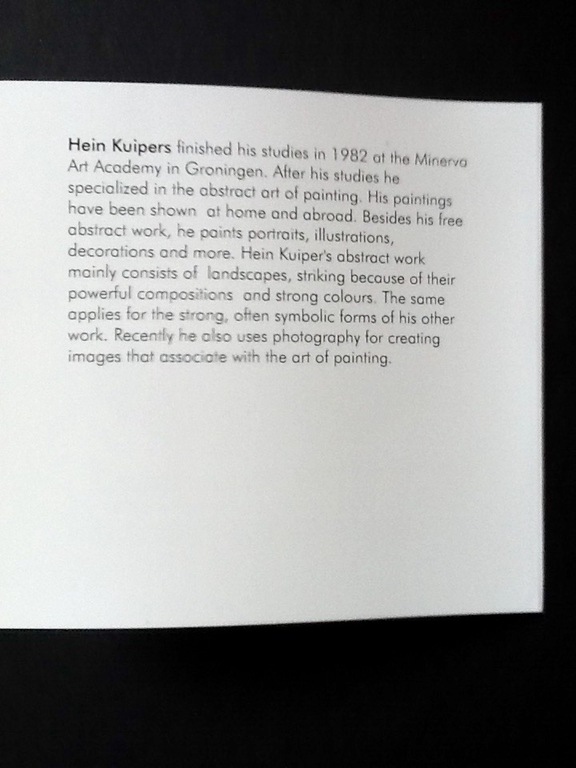 Hein Kuipers finished his studies in 1982 at the Minerva Art Academy in Groningen. After his studies he specialized in the abstract art of painting. His paintings have been shown at home and abroad. Besides his free abstract work, he paints portraits, illustrations, decorations and more. Hein Kuiper's abstract work mainly consists of landscapes, striking because of their powerful compositions and strong colours. The same applies for the strong, often symbolic forms of his other work. Recently he also uses photography for creating images that associate with the art of painting.